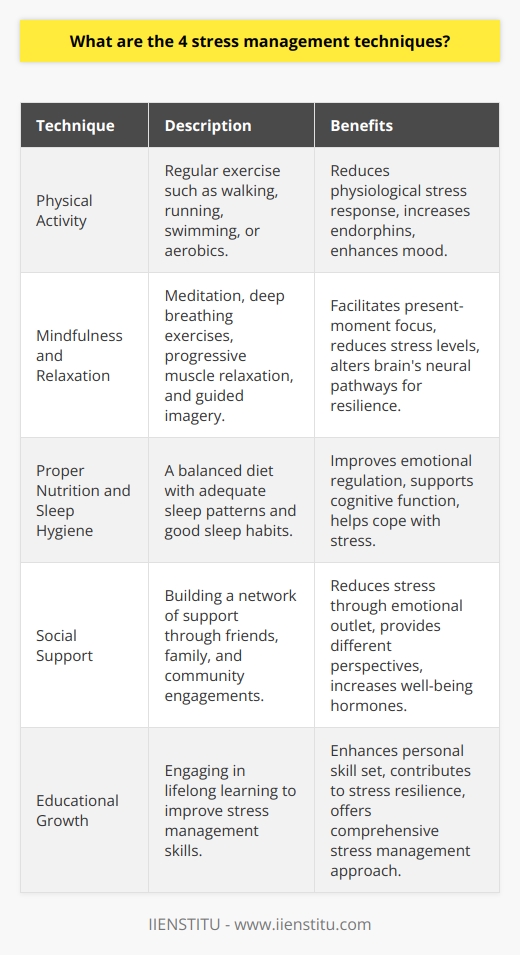 What are the 4 stress management techniques?

| Technique | Description | Benefits |
|---|---|---|
| Physical Activity | Regular exercise such as walking, running, swimming, or aerobics. | Reduces physiological stress response, increases endorphins, enhances mood. |
| Mindfulness and Relaxation | Meditation, deep breathing exercises, progressive muscle relaxation, and guided imagery. | Facilitates present-moment focus, reduces stress levels, alters brain's neural pathways for resilience. |
| Proper Nutrition and Sleep Hygiene | A balanced diet with adequate sleep patterns and good sleep habits. | Improves emotional regulation, supports cognitive function, helps cope with stress. |
| Social Support | Building a network of support through friends, family, and community engagements. | Reduces stress through emotional outlet, provides different perspectives, increases well-being hormones. |
| Educational Growth | Engaging in lifelong learning to improve stress management skills. | Enhances personal skill set, contributes to stress resilience, offers comprehensive stress management approach. |

IIENSTITU - www.iienstitu.com